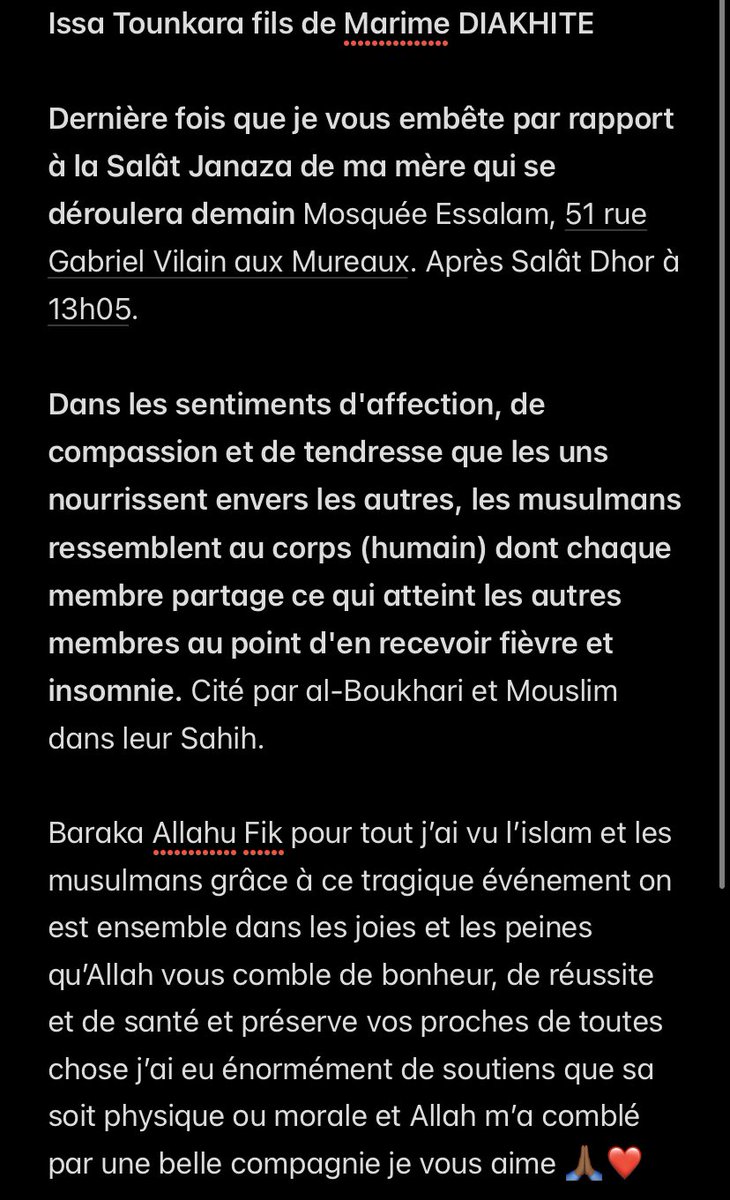 Issa Tounkara fils de Marime DIAKHITE

Dernière fois que je vous embête par rapport à la Salât Janaza de ma mère qui se déroulera demain Mosquée Essalam, 51 rue Gabriel Vilain aux Mureaux. Après Salât Dhor à 13h05.

Dans les sentiments d'affection, de compassion et de tendresse que les uns nourrissent envers les autres, les musulmans ressemblent au corps (humain) dont chaque membre partage ce qui atteint les autres membres au point d'en recevoir fièvre et insomnie. Cité par al-Boukhari et Mouslim dans leur Sahih.

Baraka Allahu Fik pour tout j'ai vu l'islam et les musulmans grâce à ce tragique événement on est ensemble dans les joies et les peines qu'Allah vous comble de bonheur, de réussite et de santé et préserve vos proches de toutes chose j'ai eu énormément de soutiens que sa soit physique ou morale et Allah m'a comblé par une belle compagnie je vous aime 🙏🏾❤️